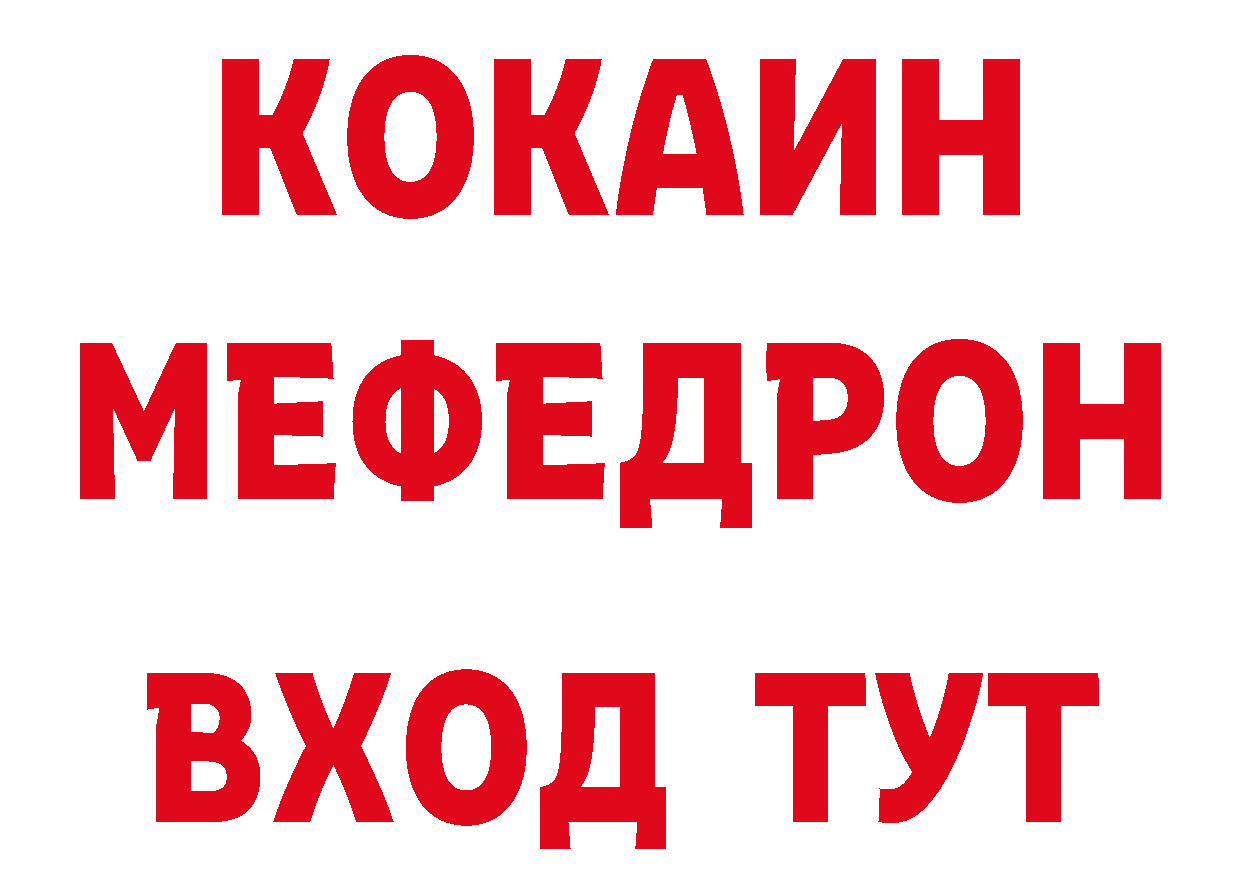 КОКАИН
МЕФЕДРОН
ВХОД ТУТ